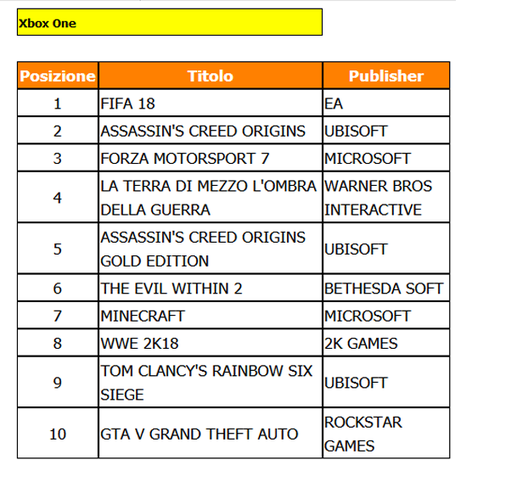 Xbox One

| Posizione | Titolo | Publisher |
|---|---|---|
| 1 | FIFA 18 | EA |
| 2 | ASSASSIN'S CREED ORIGINS | UBISOFT |
| 3 | FORZA MOTORSPORT 7 | MICROSOFT |
| 4 | LA TERRA DI MEZZO L'OMBRA DELLA GUERRA | WARNER BROS INTERACTIVE |
| 5 | ASSASSIN'S CREED ORIGINS GOLD EDITION | UBISOFT |
| 6 | THE EVIL WITHIN 2 | BETHESDA SOFT |
| 7 | MINECRAFT | MICROSOFT |
| 8 | WWE 2K18 | 2K GAMES |
| 9 | TOM CLANCY'S RAINBOW SIX SIEGE | UBISOFT |
| 10 | GTA V GRAND THEFT AUTO | ROCKSTAR GAMES |